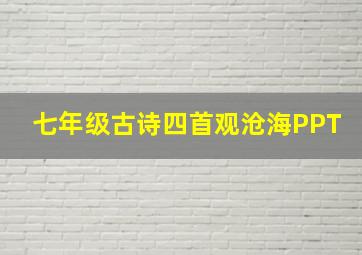 七年级古诗四首观沧海PPT